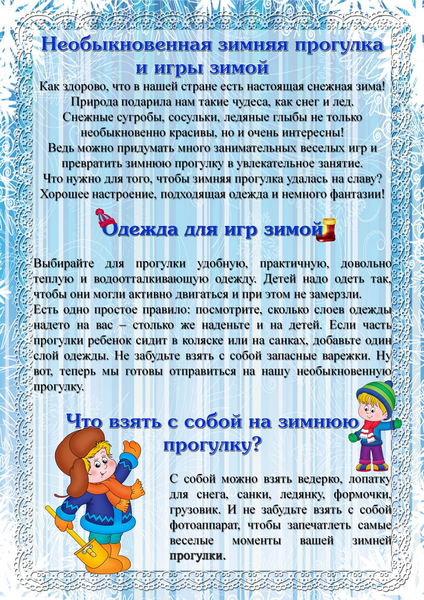 Необыкновенная зимняя прогулка и игры зимой

Как здорово, что в нашей стране есть настоящая снежная зима! Природа подарила нам такие чудеса, как снег и лед. Снежные сугробы, сосульки, ледяные глыбы не только необыкновенно красивы, но и очень интересны! Ведь можно придумать много занимательных веселых игр и превратить зимнюю прогулку в увлекательное занятие. Что нужно для того, чтобы зимняя прогулка удалась на славу? Хорошее настроение, подходящая одежда и немного фантазии!

Одежда для игр зимой

Выбирайте для прогулки удобную, практичную, довольно теплую и водоотталкивающую одежду. Детей надо одеть так, чтобы они могли активно двигаться и при этом не замерзли. Есть одно простое правило: посмотрите, сколько слоев одежды надето на вас – столько же наденьте и на детей. Если часть прогулки ребенок сидит в коляске или на санках, добавьте один слой одежды. Не забудьте взять с собой запасные варежки. Ну вот, теперь мы готовы отправиться на нашу необыкновенную прогулку.

Что взять с собой на зимнюю прогулку?

С собой можно взять ведерко, лопатку для снега, санки, ледянку, формочки, грузовик. И не забудьте взять с собой фотоаппарат, чтобы запечатлеть самые веселые моменты вашей зимней прогулки.